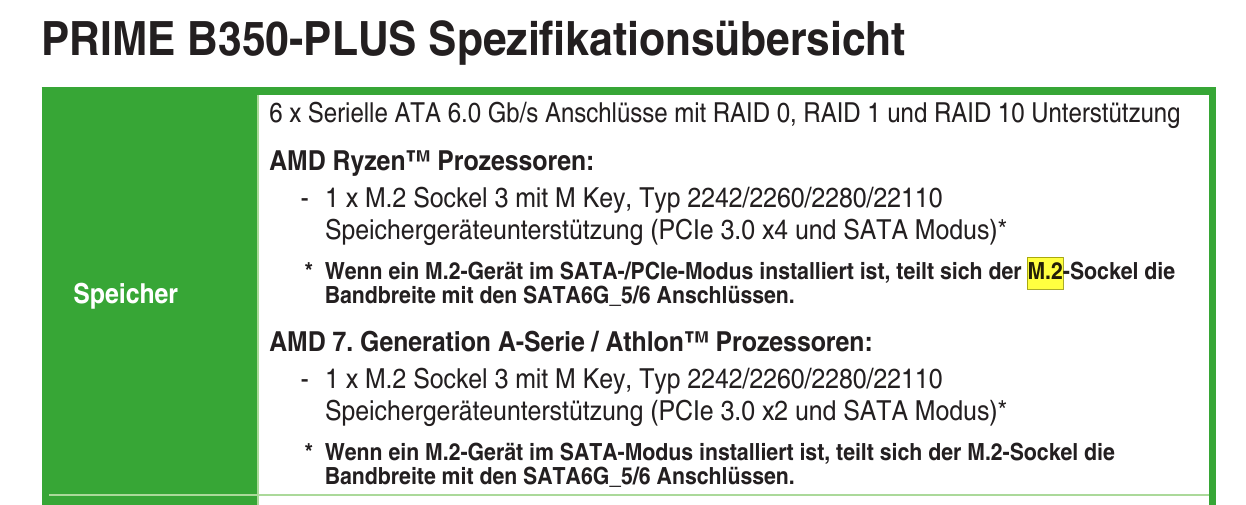 PRIME B350-PLUS Spezifikationsübersicht

Speicher

6 x Serielle ATA 6.0 Gb/s Anschlüsse mit RAID 0, RAID 1 und RAID 10 Unterstützung

AMD Ryzen™ Prozessoren:

- 1 x M.2 Sockel 3 mit M Key, Typ 2242/2260/2280/22110 Speichergeräteunterstützung (PCIe 3.0 x4 und SATA Modus)*

* Wenn ein M.2-Gerät im SATA-/PCIe-Modus installiert ist, teilt sich der M.2-Sockel die Bandbreite mit den SATA6G_5/6 Anschlüssen.

AMD 7. Generation A-Serie / Athlon™ Prozessoren:

- 1 x M.2 Sockel 3 mit M Key, Typ 2242/2260/2280/22110 Speichergeräteunterstützung (PCIe 3.0 x2 und SATA Modus)*

* Wenn ein M.2-Gerät im SATA-Modus installiert ist, teilt sich der M.2-Sockel die Bandbreite mit den SATA6G_5/6 Anschlüssen.